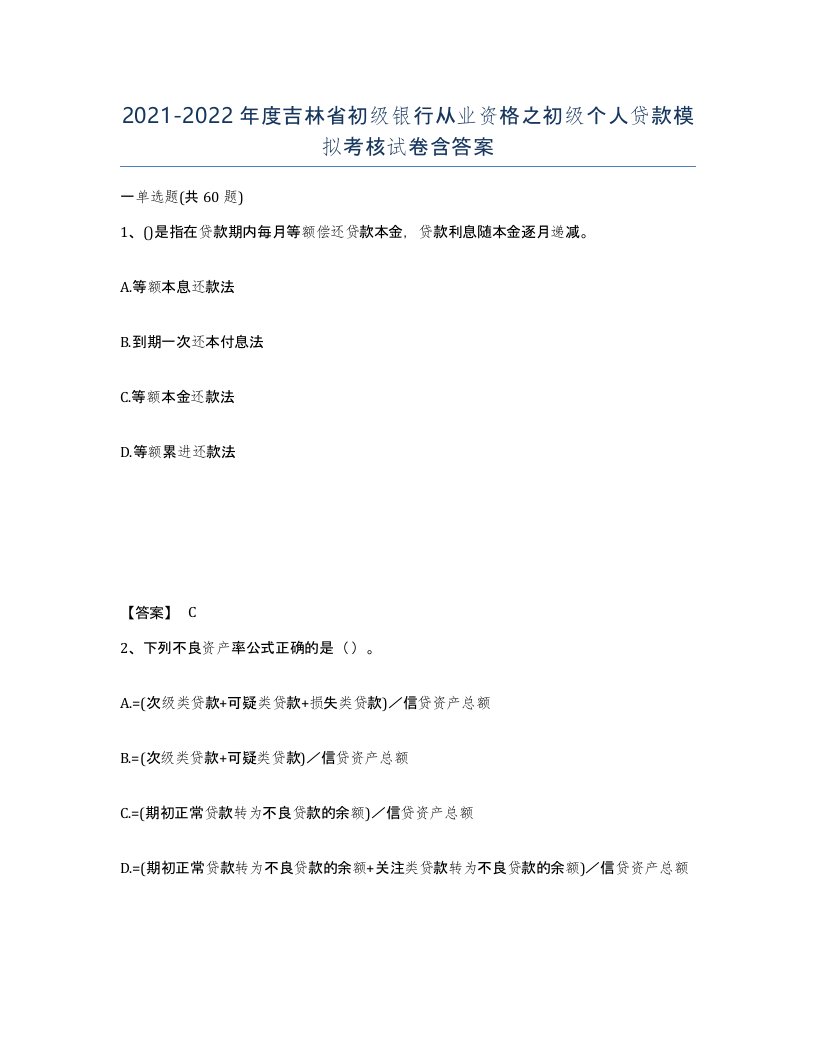 2021-2022年度吉林省初级银行从业资格之初级个人贷款模拟考核试卷含答案

一单选题(共60题)

1、()是指在贷款期内每月等额偿还贷款本金，贷款利息随本金逐月递减。

A.等额本息还款法

B.到期一次还本付息法

C.等额本金还款法

D.等额累进还款法

【答案】 C

2、下列不良资产率公式正确的是（）。

A.=(次级类贷款+可疑类贷款+损失类贷款)／信贷资产总额

B.=(次级类贷款+可疑类贷款)／信贷资产总额

C.=(期初正常贷款转为不良贷款的余额)／信贷资产总额

D.=(期初正常贷款转为不良贷款的余额+关注类贷款转为不良贷款的余额)／信贷资产总额